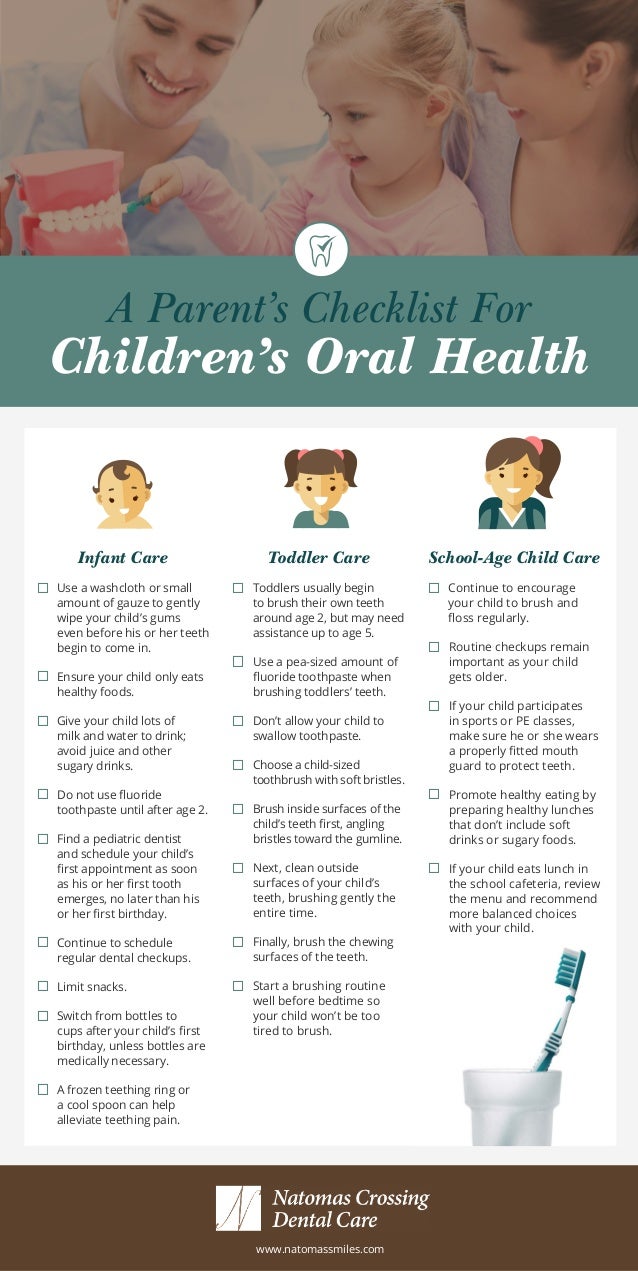 A Parent's Checklist For
Children's Oral Health

Infant Care

☐ Use a washcloth or small amount of gauze to gently wipe your child's gums even before his or her teeth begin to come in.

☐ Ensure your child only eats healthy foods.

☐ Give your child lots of milk and water to drink; avoid juice and other sugary drinks.

☐ Do not use fluoride toothpaste until after age 2.

☐ Find a pediatric dentist and schedule your child's first appointment as soon as his or her first tooth emerges, no later than his or her first birthday.

☐ Continue to schedule regular dental checkups.

☐ Limit snacks.

☐ Switch from bottles to cups after your child's first birthday, unless bottles are medically necessary.

☐ A frozen teething ring or a cool spoon can help alleviate teething pain.

Toddler Care

☐ Toddlers usually begin to brush their own teeth around age 2, but may need assistance up to age 5.

☐ Use a pea-sized amount of fluoride toothpaste when brushing toddlers' teeth.

☐ Don't allow your child to swallow toothpaste.

☐ Choose a child-sized toothbrush with soft bristles.

☐ Brush inside surfaces of the child's teeth first, angling bristles toward the gumline.

☐ Next, clean outside surfaces of your child's teeth, brushing gently the entire time.

☐ Finally, brush the chewing surfaces of the teeth.

☐ Start a brushing routine well before bedtime so your child won't be too tired to brush.

School-Age Child Care

☐ Continue to encourage your child to brush and floss regularly.

☐ Routine checkups remain important as your child gets older.

☐ If your child participates in sports or PE classes, make sure he or she wears a properly fitted mouth guard to protect teeth.

☐ Promote healthy eating by preparing healthy lunches that don't include soft drinks or sugary foods.

☐ If your child eats lunch in the school cafeteria, review the menu and recommend more balanced choices with your child.

Natomas Crossing
Dental Care

www.natomassmiles.com